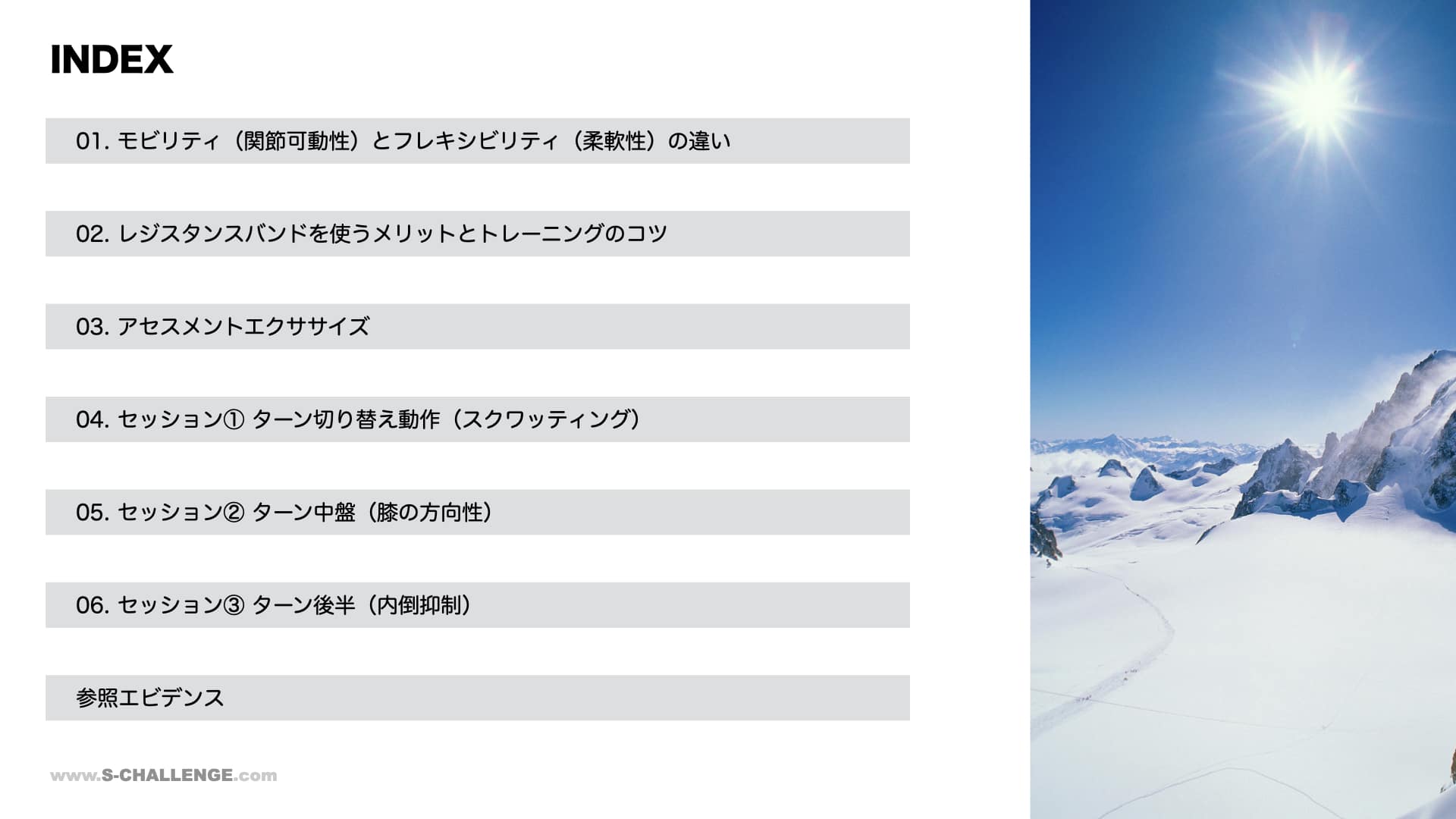 INDEX

01.モビリティ（関節可動性）とフレキシビリティ（柔軟性）の違い

02.レジスタンスバンドを使うメリットとトレーニングのコツ

03.アセスメントエクササイズ

04.セッション① ターン切り替え動作（スクワッティング）

05.セッション② ターン中盤（膝の方向性）

06.セッション③ ターン後半（内倒抑制）

参照エビデンス

www.S-CHALLENGE.com